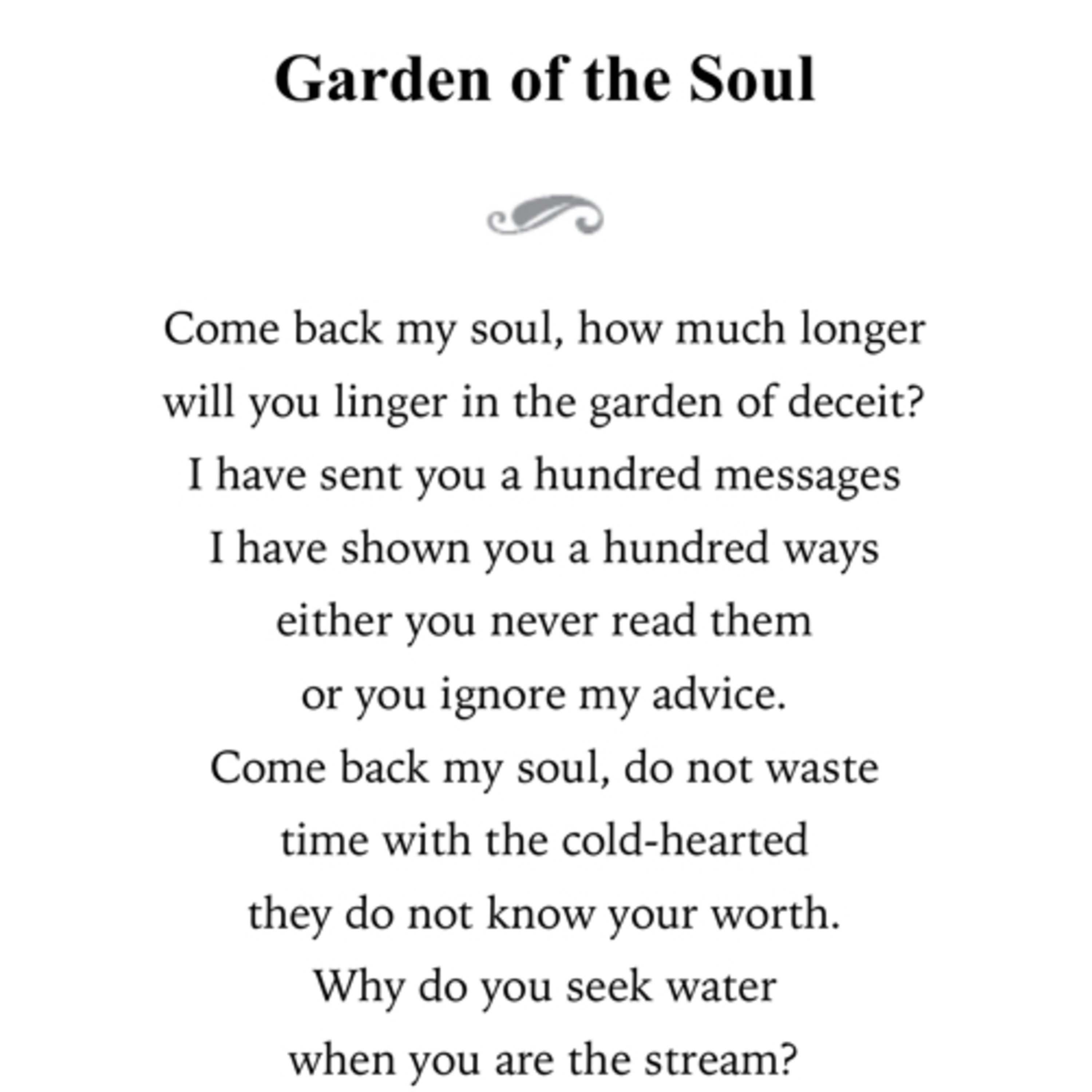 Garden of the Soul

Come back my soul, how much longer
will you linger in the garden of deceit?
I have sent you a hundred messages
I have shown you a hundred ways
either you never read them
or you ignore my advice.
Come back my soul, do not waste
time with the cold-hearted
they do not know your worth.
Why do you seek water
when you are the stream?